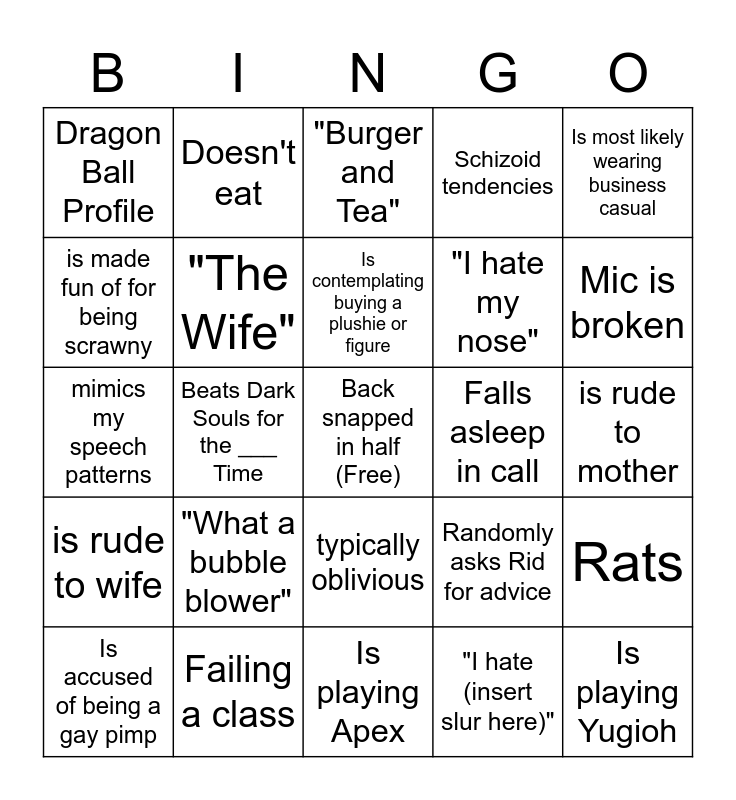 | B | I | N | G | O |
|---|---|---|---|---|
| Dragon Ball Profile | Doesn't eat | "Burger and Tea" | Schizoid tendencies | Is most likely wearing business casual |
| is made fun of for being scrawny | "The Wife" | Is contemplating buying a plushie or figure | "I hate my nose" | Mic is broken |
| mimics my speech patterns | Beats Dark Souls for the ____ Time | Back snapped in half (Free) | Falls asleep in call | is rude to mother |
| is rude to wife | "What a bubble blower" | typically oblivious | Randomly asks Rid for advice | Rats |
| Is accused of being a gay pimp | Failing a class | Is playing Apex | "I hate (insert slur here)" | Is playing Yugioh |